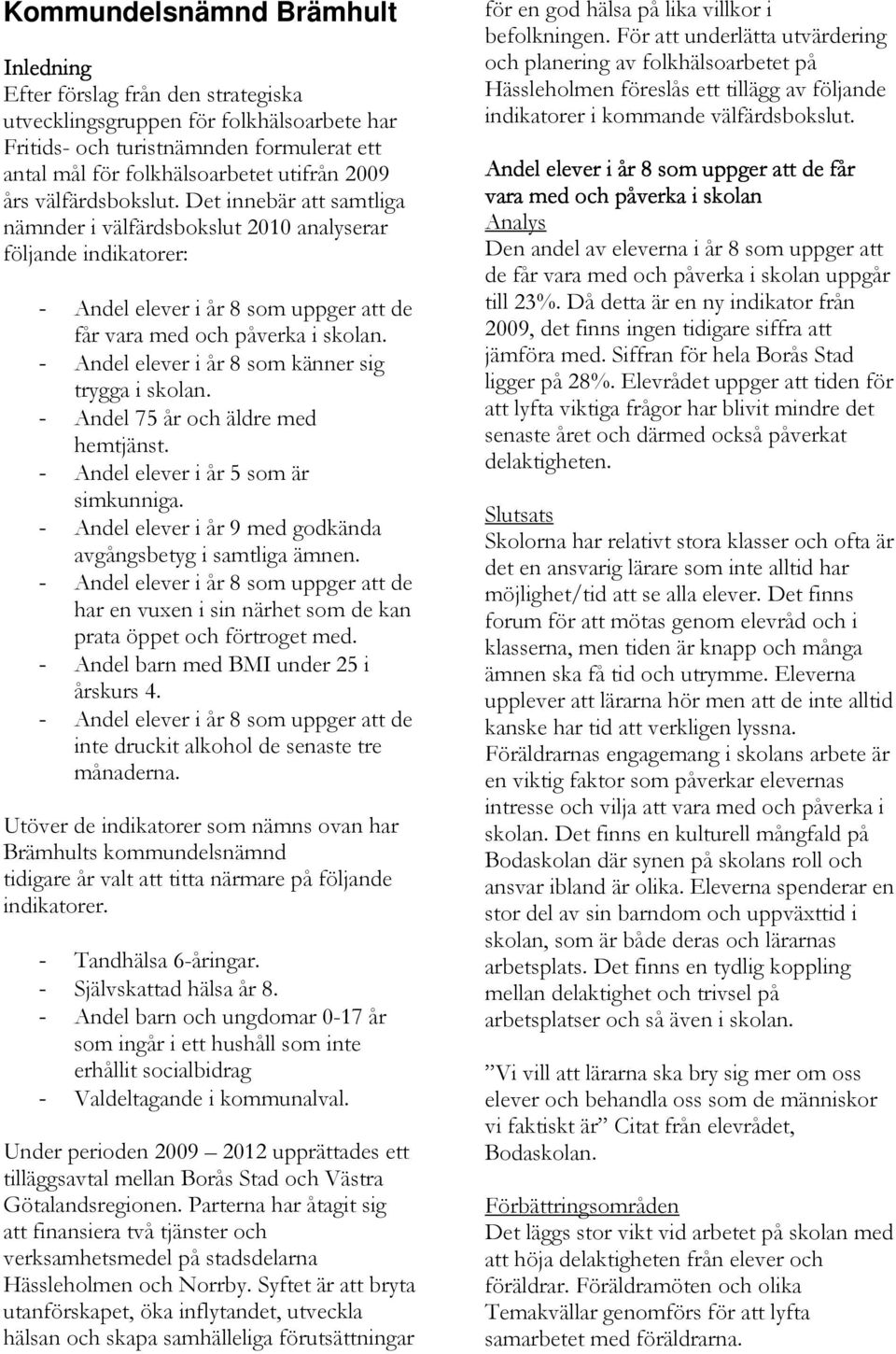 Kommundelsnämnd Brämhult

Inledning
Efter förslag från den strategiska utvecklingsgruppen för folkhälsoarbete har Fritids- och turistnämnden formulerat ett antal mål för folkhälsoarbetet utifrån 2009 års välfärdsbokslut. Det innebär att samtliga nämnder i välfärdsbokslut 2010 analyserar följande indikatorer:

- Andel elever i år 8 som uppger att de får vara med och påverka i skolan.
- Andel elever i år 8 som känner sig trygga i skolan.
- Andel 75 år och äldre med hemtjänst.
- Andel elever i år 5 som är simkunniga.
- Andel elever i år 9 med godkända avgångsbetyg i samtliga ämnen.
- Andel elever i år 8 som uppger att de har en vuxen i sin närhet som de kan prata öppet och förtroget med.
- Andel barn med BMI under 25 i årskurs 4.
- Andel elever i år 8 som uppger att de inte druckit alkohol de senaste tre månaderna.

Utöver de indikatorer som nämns ovan har Brämhults kommundelsnämnd tidigare år valt att titta närmare på följande indikatorer.

- Tandhälsa 6-åringar.
- Självskattad hälsa år 8.
- Andel barn och ungdomar 0-17 år som ingår i ett hushåll som inte erhållit socialbidrag
- Valdeltagande i kommunalval.

Under perioden 2009 – 2012 upprättades ett tilläggsavtal mellan Borås Stad och Västra Götalandsregionen. Parterna har åtagit sig att finansiera två tjänster och verksamhetsmedel på stadsdelarna Hässleholmen och Norrby. Syftet är att bryta utanförskapet, öka inflytandet, utveckla hälsan och skapa samhälleliga förutsättningar för en god hälsa på lika villkor i befolkningen. För att underlätta utvärdering och planering av folkhälsoarbetet på Hässleholmen föreslås ett tillägg av följande indikatorer i kommande välfärdsbokslut.

Andel elever i år 8 som uppger att de får vara med och påverka i skolan
Analys
Den andel av eleverna i år 8 som uppger att de får vara med och påverka i skolan uppgår till 23%. Då detta är en ny indikator från 2009, det finns ingen tidigare siffra att jämföra med. Siffran för hela Borås Stad ligger på 28%. Elevrådet uppger att tiden för att lyfta viktiga frågor har blivit mindre det senaste året och därmed också påverkat delaktigheten.

Slutsats
Skolorna har relativt stora klasser och ofta är det en ansvarig lärare som inte alltid har möjlighet/tid att se alla elever. Det finns forum för att mötas genom elevråd och i klasserna, men tiden är knapp och många ämnen ska få tid och utrymme. Eleverna upplever att lärarna hör men att de inte alltid kanske har tid att verkligen lyssna. Föräldrarnas engagemang i skolans arbete är en viktig faktor som påverkar elevernas intresse och vilja att vara med och påverka i skolan. Det finns en kulturell mångfald på Bodaskolan där synen på skolans roll och ansvar ibland är olika. Eleverna spenderar en stor del av sin barndom och uppväxttid i skolan, som är både deras och lärarnas arbetsplats. Det finns en tydlig koppling mellan delaktighet och trivsel på arbetsplatser och så även i skolan.

”Vi vill att lärarna ska bry sig mer om oss elever och behandla oss som de människor vi faktiskt är” Citat från elevrådet, Bodaskolan.

Förbättringsområden
Det läggs stor vikt vid arbetet på skolan med att höja delaktigheten från elever och föräldrar. Föräldramöten och olika Temakvällar genomförs för att lyfta samarbetet med föräldrarna.